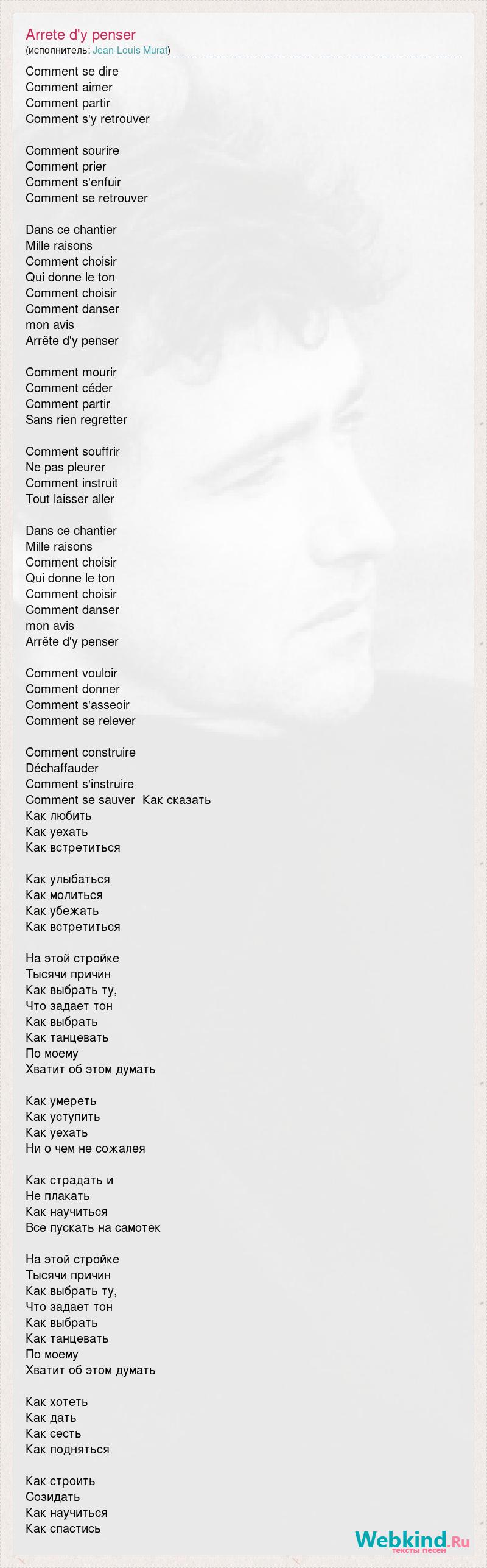 Arrete d'y penser
(исполнитель: Jean-Louis Murat)

Comment se dire
Comment aimer
Comment partir
Comment s'y retrouver

Comment sourire
Comment prier
Comment s'enfuir
Comment se retrouver

Dans ce chantier
Mille raisons
Comment choisir
Qui donne le ton
Comment choisir
Comment danser
mon avis
Arrête d'y penser

Comment mourir
Comment céder
Comment partir
Sans rien regretter

Comment souffrir
Ne pas pleurer
Comment instruit
Tout laisser aller

Dans ce chantier
Mille raisons
Comment choisir
Qui donne le ton
Comment choisir
Comment danser
mon avis
Arrête d'y penser

Comment vouloir
Comment donner
Comment s'asseoir
Comment se relever

Comment construire
Déchaffauder
Comment s'instruire
Comment se sauver  Как сказать
Как любить
Как уехать
Как встретиться

Как улыбаться
Как молиться
Как убежать
Как встретиться

На этой стройке
Тысячи причин
Как выбрать ту,
Что задает тон
Как выбрать
Как танцевать
По моему
Хватит об этом думать

Как умереть
Как уступить
Как уехать
Ни о чем не сожалея

Как страдать и
Не плакать
Как научиться
Все пускать на самотек

На этой стройке
Тысячи причин
Как выбрать ту,
Что задает тон
Как выбрать
Как танцевать
По моему
Хватит об этом думать

Как хотеть
Как дать
Как сесть
Как подняться

Как строить
Созидать
Как научиться
Как спастись

Webkind.Ru
тексты песен